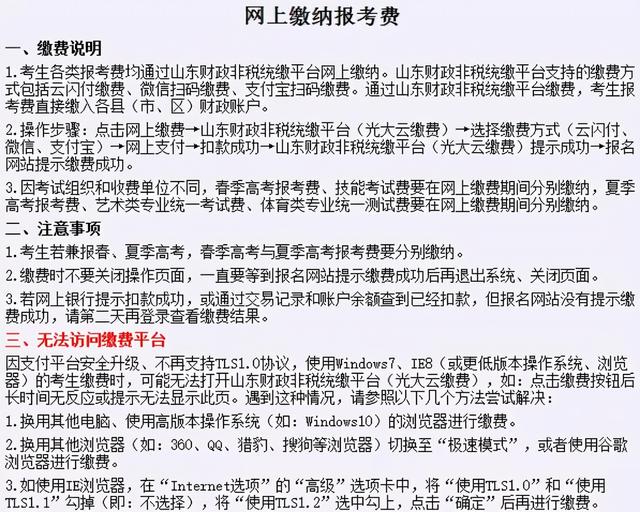 网上缴纳报考费

一、缴费说明

1.考生各类报考费均通过山东财政非税统缴平台网上缴纳。山东财政非税统缴平台支持的缴费方式包括云闪付缴费、微信扫码缴费、支付宝扫码缴费。通过山东财政非税统缴平台缴费，考生报考费直接缴入各县（市、区）财政账户。

2.操作步骤：点击网上缴费→山东财政非税统缴平台（光大云缴费）→选择缴费方式（云闪付、微信、支付宝）→网上支付→扣款成功→山东财政非税统缴平台（光大云缴费）提示成功→报名网站提示缴费成功。

3.因考试组织和收费单位不同，春季高考报考费、技能考试费要在网上缴费期间分别缴纳，夏季高考报考费、艺术类专业统一考试费、体育类专业统一测试费要在网上缴费期间分别缴纳。

二、注意事项

1.考生若兼报春、夏季高考，春季高考与夏季高考报考费要分别缴纳。

2.缴费时不要关闭操作页面，一直要等到报名网站提示缴费成功后再退出系统、关闭页面。

3.若网上银行提示扣款成功，或通过交易记录和账户余额查到已经扣款，但报名网站没有提示缴费成功，请第二天再登录查看缴费结果。

三、无法访问缴费平台

因支付平台安全升级、不再支持TLS1.0协议，使用Windows7、IE8（或更低版本操作系统、浏览器）的考生缴费时，可能无法打开山东财政非税统缴平台（光大云缴费），如：点击缴费按钮后长时间无反应或提示无法显示此页。遇到这种情况，请参照以下几个方法尝试解决：

1.换用其他电脑、使用高版本操作系统（如：Windows10）的浏览器进行缴费。

2.换用其他浏览器（如：360、QQ、猎豹、搜狗等浏览器）切换至“极速模式”，或者使用谷歌浏览器进行缴费。

3.如使用IE浏览器，在“Internet选项”的“高级”选项卡中，将“使用TLS1.0”和“使用TLS1.1”勾掉（即：不选择），将“使用TLS1.2”选中勾上，点击“确定”后再进行缴费。